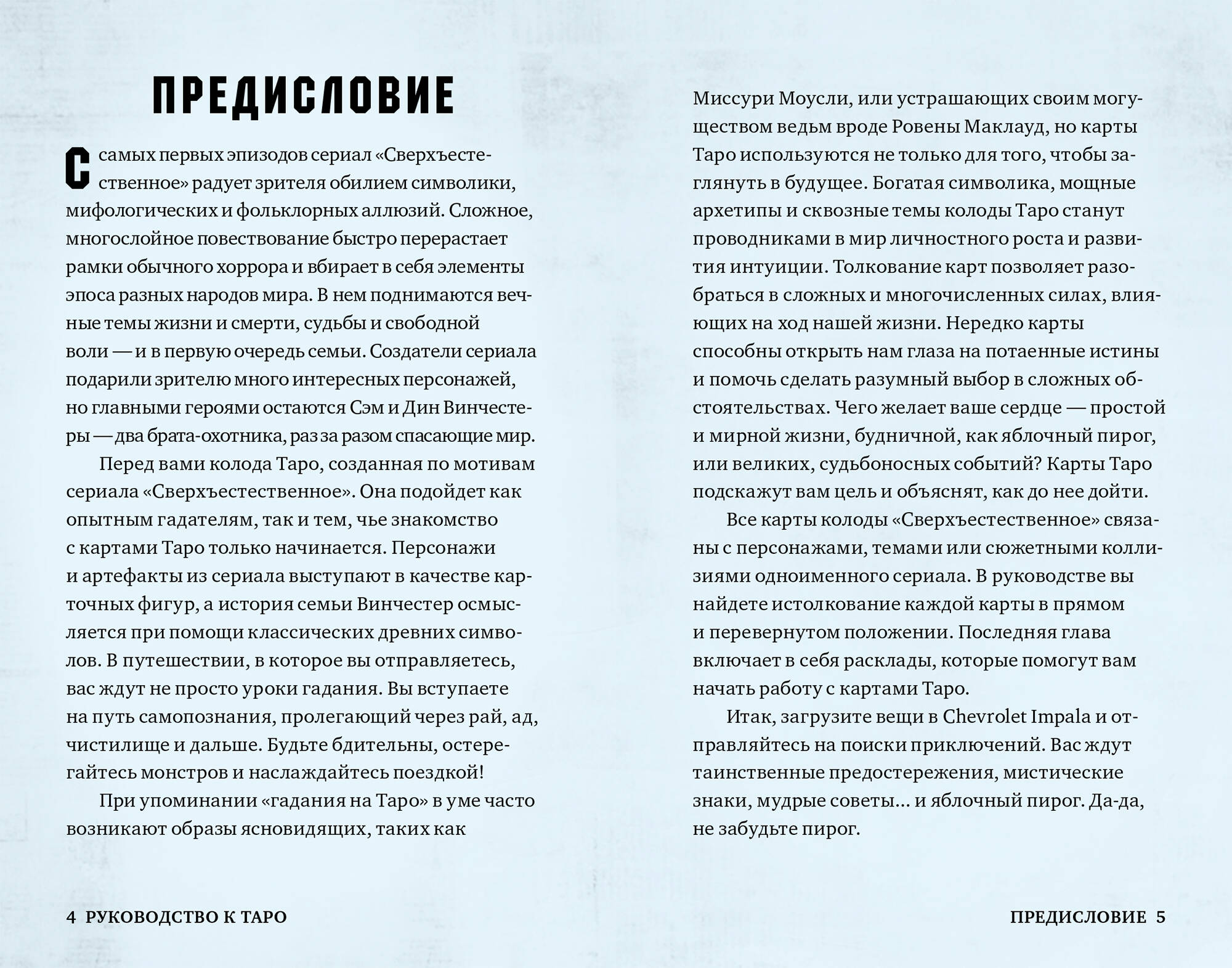 ПРЕДИСЛОВИЕ

С самых первых эпизодов сериал «Сверхъестественное» радует зрителя обилием символики, мифологических и фольклорных аллюзий. Сложное, многослойное повествование быстро перерастает рамки обычного хоррора и вбирает в себя элементы эпоса разных народов мира. В нем поднимаются вечные темы жизни и смерти, судьбы и свободной воли — и в первую очередь семьи. Создатели сериала подарили зрителю много интересных персонажей, но главными героями остаются Сэм и Дин Винчестеры — два брата-охотника, раз за разом спасающие мир.

Перед вами колода Таро, созданная по мотивам сериала «Сверхъестественное». Она подойдет как опытным гадателям, так и тем, чье знакомство с картами Таро только начинается. Персонажи и артефакты из сериала выступают в качестве карточных фигур, а история семьи Винчестер осмысляется при помощи классических древних символов. В путешествии, в которое вы отправляетесь, вас ждут не просто уроки гадания. Вы вступаете на путь самопознания, пролегающий через рай, ад, чистилище и дальше. Будьте бдительны, остерегайтесь монстров и наслаждайтесь поездкой!

При упоминании «гадания на Таро» в уме часто возникают образы ясновидящих, таких как Миссури Моусли, или устрашающих своим могуществом ведьм вроде Ровены Маклауд, но карты Таро используются не только для того, чтобы заглянуть в будущее. Богатая символика, мощные архетипы и сквозные темы колоды Таро станут проводниками в мир личностного роста и развития интуиции. Толкование карт позволяет разобраться в сложных и многочисленных силах, влияющих на ход нашей жизни. Нередко карты способны открыть нам глаза на потаенные истины и помочь сделать разумный выбор в сложных обстоятельствах. Чего желает ваше сердце — простой и мирной жизни, будничной, как яблочный пирог, или великих, судьбоносных событий? Карты Таро подскажут вам цель и объяснят, как до нее дойти.

Все карты колоды «Сверхъестественное» связаны с персонажами, темами или сюжетными коллизиями одноименного сериала. В руководстве вы найдете истолкование каждой карты в прямом и перевернутом положении. Последняя глава включает в себя расклады, которые помогут вам начать работу с картами Таро.

Итак, загрузите вещи в Chevrolet Impala и отправляйтесь на поиски приключений. Вас ждут таинственные предостережения, мистические знаки, мудрые советы… и яблочный пирог. Да-да, не забудьте пирог.

4 РУКОВОДСТВО К ТАРО

ПРЕДИСЛОВИЕ 5